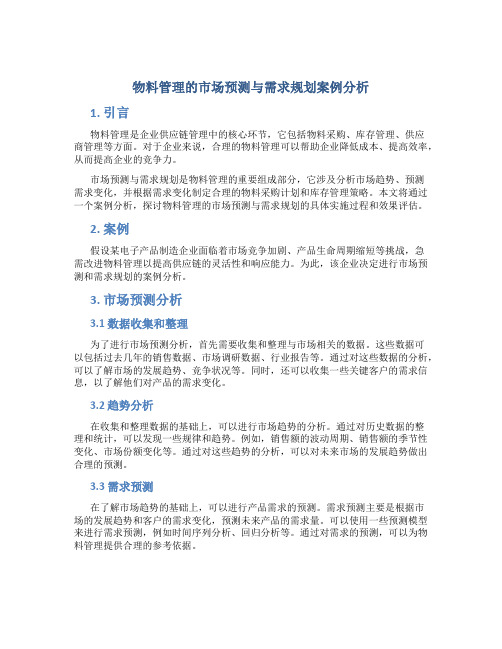 物料管理的市场预测与需求规划案例分析

1. 引言

物料管理是企业供应链管理中的核心环节，它包括物料采购、库存管理、供应商管理等方面。对于企业来说，合理的物料管理可以帮助企业降低成本、提高效率，从而提高企业的竞争力。

市场预测与需求规划是物料管理的重要组成部分，它涉及分析市场趋势、预测需求变化，并根据需求变化制定合理的物料采购计划和库存管理策略。本文将通过一个案例分析，探讨物料管理的市场预测与需求规划的具体实施过程和效果评估。

2. 案例

假设某电子产品制造企业面临着市场竞争加剧、产品生命周期缩短等挑战，急需改进物料管理以提高供应链的灵活性和响应能力。为此，该企业决定进行市场预测和需求规划的案例分析。

3. 市场预测分析

3.1 数据收集和整理

为了进行市场预测分析，首先需要收集和整理与市场相关的数据。这些数据可以包括过去几年的销售数据、市场调研数据、行业报告等。通过对这些数据的分析，可以了解市场的发展趋势、竞争状况等。同时，还可以收集一些关键客户的需求信息，以了解他们对产品的需求变化。

3.2 趋势分析

在收集和整理数据的基础上，可以进行市场趋势的分析。通过对历史数据的整理和统计，可以发现一些规律和趋势。例如，销售额的波动周期、销售额的季节性变化、市场份额变化等。通过对这些趋势的分析，可以对未来市场的发展趋势做出合理的预测。

3.3 需求预测

在了解市场趋势的基础上，可以进行产品需求的预测。需求预测主要是根据市场的发展趋势和客户的需求变化，预测未来产品的需求量。可以使用一些预测模型来进行需求预测，例如时间序列分析、回归分析等。通过对需求的预测，可以为物料管理提供合理的参考依据。